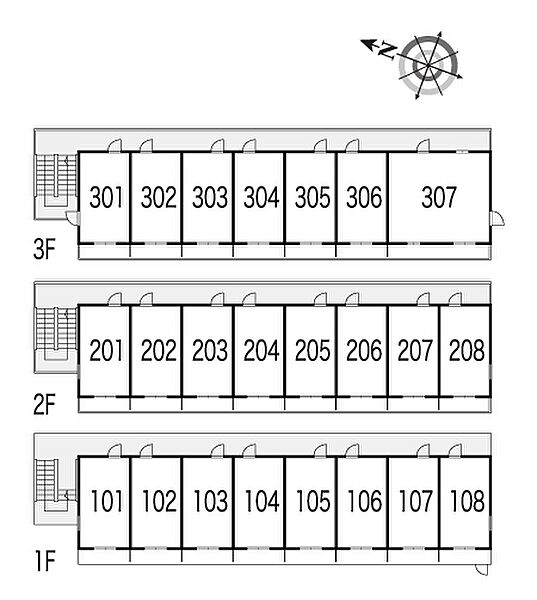 N

301 302 303 304 305 306 307

3F

201 202 203 204 205 206 207 208

2F

101 102 103 104 105 106 107 108

1F